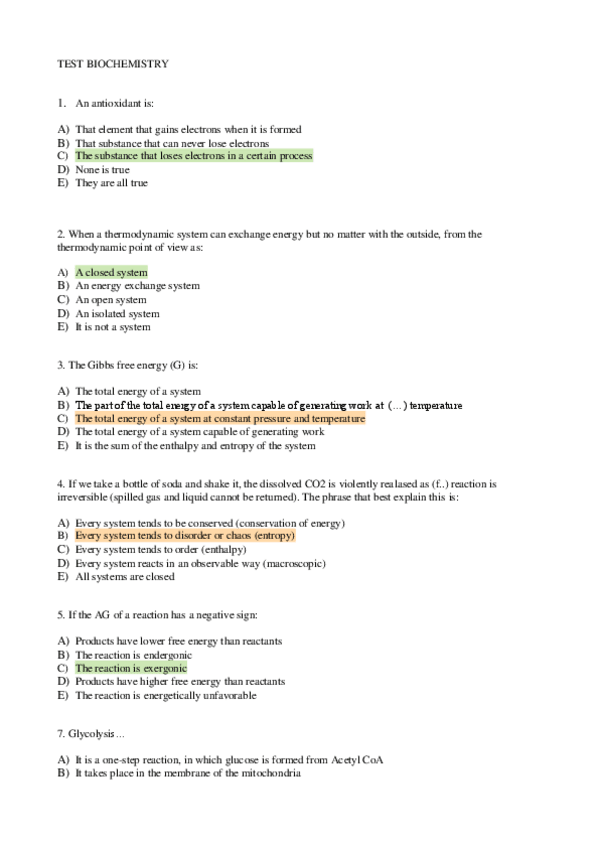 TEST BIOCHEMISTRY

1. An antioxidant is:

A) That element that gains electrons when it is formed
B) That substance that can never lose electrons
C) The substance that loses electrons in a certain process
D) None is true
E) They are all true

2. When a thermodynamic system can exchange energy but no matter with the outside, from the thermodynamic point of view as:

A) A closed system
B) An energy exchange system
C) An open system
D) An isolated system
E) It is not a system

3. The Gibbs free energy (G) is:

A) The total energy of a system
B) The part of the total energy of a system capable of generating work at (...) temperature
C) The total energy of a system at constant pressure and temperature
D) The total energy of a system capable of generating work
E) It is the sum of the enthalpy and entropy of the system

4. If we take a bottle of soda and shake it, the dissolved CO2 is violently realased as (f..) reaction is irreversible (spilled gas and liquid cannot be returned). The phrase that best explain this is:

A) Every system tends to be conserved (conservation of energy)
B) Every system tends to disorder or chaos (entropy)
C) Every system tends to order (enthalpy)
D) Every system reacts in an observable way (macroscopic)
E) All systems are closed

5. If the AG of a reaction has a negative sign:

A) Products have lower free energy than reactants
B) The reaction is endergonic
C) The reaction is exergonic
D) Products have higher free energy than reactants
E) The reaction is energetically unfavorable

7. Glycolysis...

A) It is a one-step reaction, in which glucose is formed from Acetyl CoA
B) It takes place in the membrane of the mitochondria